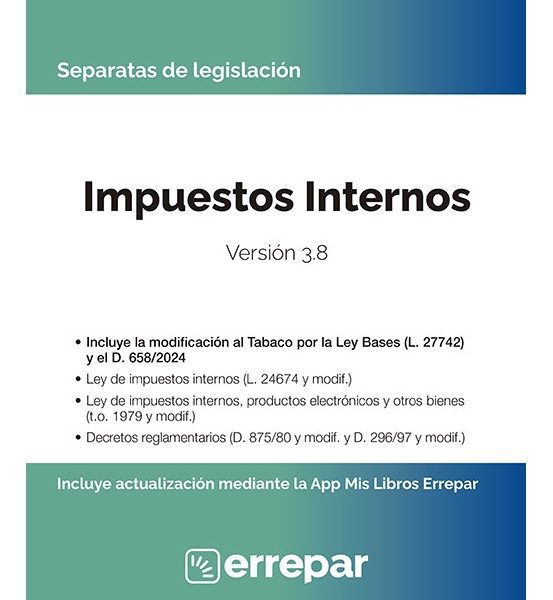 Separatas de legislación

Impuestos Internos

Versión 3.8

• Incluye la modificación al Tabaco por la Ley Bases (L. 27742) y el D. 658/2024
• Ley de impuestos internos (L. 24674 y modif.)
• Ley de impuestos internos, productos electrónicos y otros bienes (t.o. 1979 y modif.)
• Decretos reglamentarios (D. 875/80 y modif. y D. 296/97 y modif.)

Incluye actualización mediante la App Mis Libros Errepar

errepar